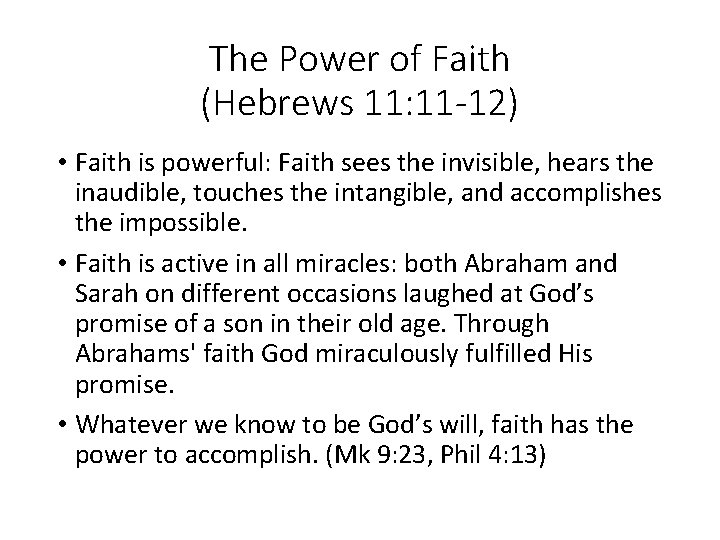 The Power of Faith
(Hebrews 11:11-12)

• Faith is powerful: Faith sees the invisible, hears the inaudible, touches the intangible, and accomplishes the impossible.

• Faith is active in all miracles: both Abraham and Sarah on different occasions laughed at God’s promise of a son in their old age. Through Abrahams' faith God miraculously fulfilled His promise.

• Whatever we know to be God’s will, faith has the power to accomplish. (Mk 9:23, Phil 4:13)